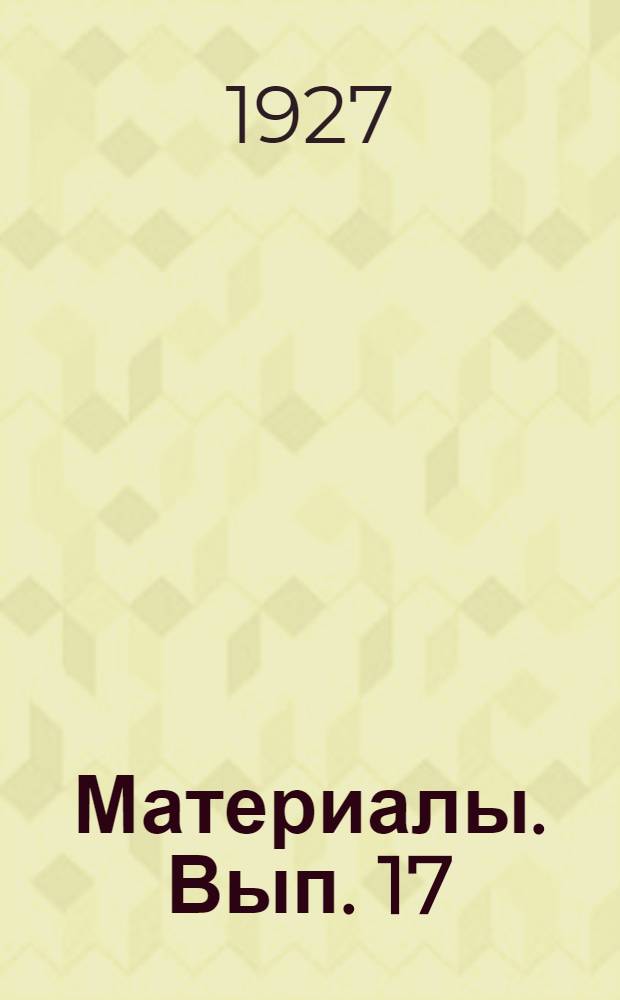 1927

Материалы. Вып. 17